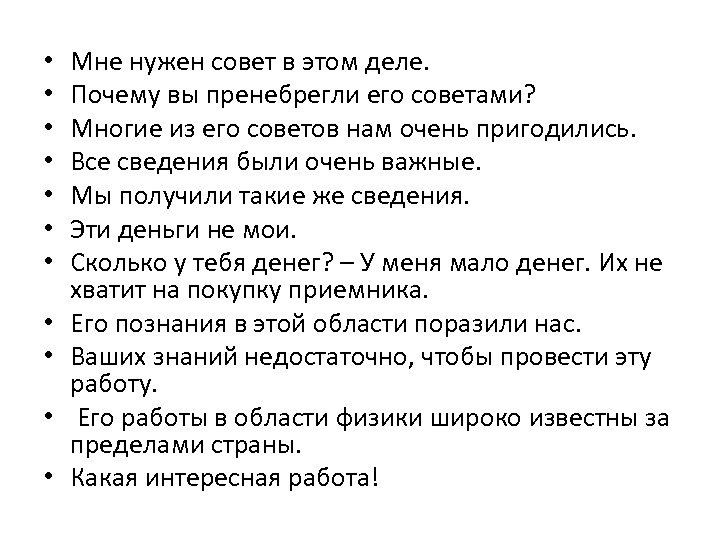 • Мне нужен совет в этом деле.
• Почему вы пренебрегли его советами?
• Многие из его советов нам очень пригодились.
• Все сведения были очень важные.
• Мы получили такие же сведения.
• Эти деньги не мои.
• Сколько у тебя денег? – У меня мало денег. Их не хватит на покупку приемника.
• Его познания в этой области поразили нас.
• Ваших знаний недостаточно, чтобы провести эту работу.
• Его работы в области физики широко известны за пределами страны.
• Какая интересная работа!